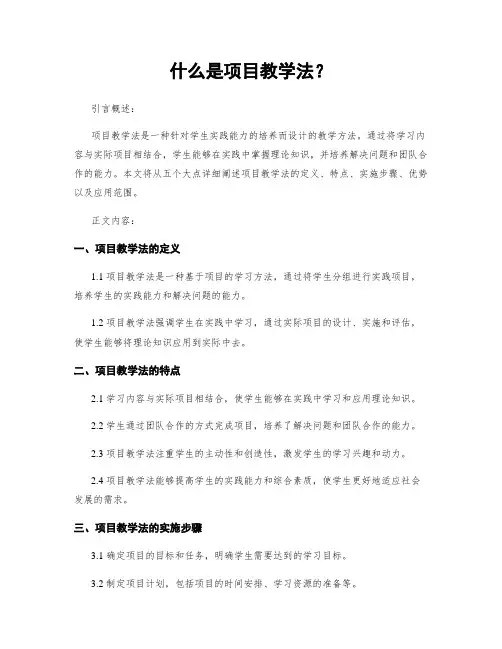 什么是项目教学法？

引言概述：

项目教学法是一种针对学生实践能力的培养而设计的教学方法，通过将学习内容与实际项目相结合，学生能够在实践中掌握理论知识，并培养解决问题和团队合作的能力。本文将从五个大点详细阐述项目教学法的定义、特点、实施步骤、优势以及应用范围。

正文内容：

一、项目教学法的定义

1.1 项目教学法是一种基于项目的学习方法，通过将学生分组进行实践项目，培养学生的实践能力和解决问题的能力。

1.2 项目教学法强调学生在实践中学习，通过实际项目的设计、实施和评估，使学生能够将理论知识应用到实际中去。

二、项目教学法的特点

2.1 学习内容与实际项目相结合，使学生能够在实践中学习和应用理论知识。

2.2 学生通过团队合作的方式完成项目，培养了解决问题和团队合作的能力。

2.3 项目教学法注重学生的主动性和创造性，激发学生的学习兴趣和动力。

2.4 项目教学法能够提高学生的实践能力和综合素质，使学生更好地适应社会发展的需求。

三、项目教学法的实施步骤

3.1 确定项目的目标和任务，明确学生需要达到的学习目标。

3.2 制定项目计划，包括项目的时间安排、学习资源的准备等。